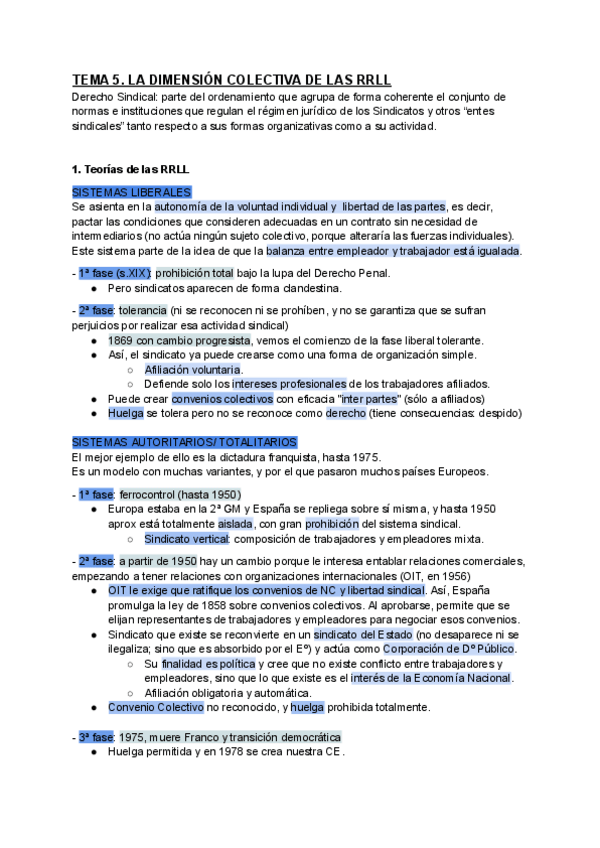 TEMA 5. LA DIMENSIÓN COLECTIVA DE LAS RRLL
Derecho Sindical: parte del ordenamiento que agrupa de forma coherente el conjunto de normas e instituciones que regulan el régimen jurídico de los Sindicatos y otros "entes sindicales" tanto respecto a sus formas organizativas como a su actividad.

1. Teorías de las RRLL

SISTEMAS LIBERALES
Se asienta en la autonomía de la voluntad individual y libertad de las partes, es decir, pactar las condiciones que consideren adecuadas en un contrato sin necesidad de intermediarios (no actúa ningún sujeto colectivo, porque alteraría las fuerzas individuales). Este sistema parte de la idea de que la balanza entre empleador y trabajador está igualada.

- 1ª fase (s.XIX): prohibición total bajo la lupa del Derecho Penal.
● Pero sindicatos aparecen de forma clandestina.

- 2ª fase: tolerancia (ni se reconocen ni se prohíben, y no se garantiza que se sufran perjuicios por realizar esa actividad sindical)
● 1869 con cambio progresista, vemos el comienzo de la fase liberal tolerante.
● Así, el sindicato ya puede crearse como una forma de organización simple.
○ Afiliación voluntaria.
○ Defiende solo los intereses profesionales de los trabajadores afiliados.
● Puede crear convenios colectivos con eficacia "inter partes" (sólo a afiliados)
● Huelga se tolera pero no se reconoce como derecho (tiene consecuencias: despido)

SISTEMAS AUTORITARIOS/ TOTALITARIOS
El mejor ejemplo de ello es la dictadura franquista, hasta 1975.
Es un modelo con muchas variantes, y por el que pasaron muchos países Europeos.

- 1ª fase: ferrocontrol (hasta 1950)
● Europa estaba en la 2ª GM y España se repliega sobre sí misma, y hasta 1950 aprox está totalmente aislada, con gran prohibición del sistema sindical.
○ Sindicato vertical: composición de trabajadores y empleadores mixta.

- 2ª fase: a partir de 1950 hay un cambio porque le interesa entablar relaciones comerciales, empezando a tener relaciones con organizaciones internacionales (OIT, en 1956)
● OIT le exige que ratifique los convenios de NC y libertad sindical. Así, España promulga la ley de 1858 sobre convenios colectivos. Al aprobarse, permite que se elijan representantes de trabajadores y empleadores para negociar esos convenios.
● Sindicato que existe se reconvierte en un sindicato del Estado (no desaparece ni se ilegaliza; sino que es absorbido por el Eº) y actúa como Corporación de Dº Público.
○ Su finalidad es política y cree que no existe conflicto entre trabajadores y empleadores, sino que lo que existe es el interés de la Economía Nacional.
○ Afiliación obligatoria y automática.
● Convenio Colectivo no reconocido, y huelga prohibida totalmente.

- 3ª fase: 1975, muere Franco y transición democrática
● Huelga permitida y en 1978 se crea nuestra CE.